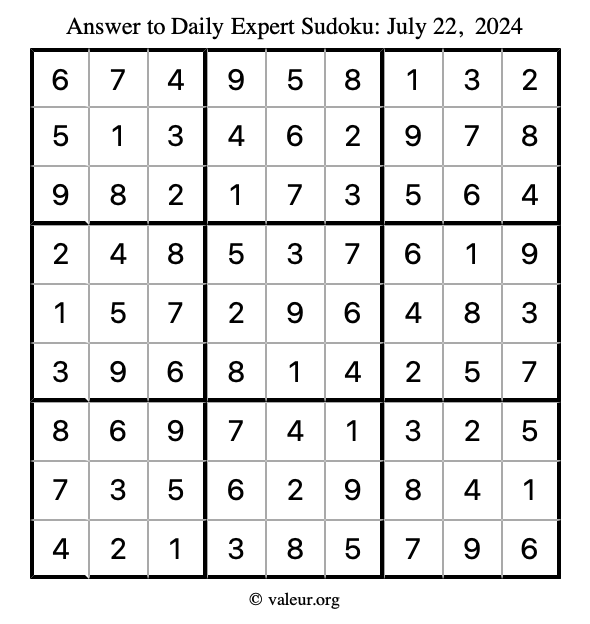 Answer to Daily Expert Sudoku: July 22, 2024

| | | | | | | | | |
|---|---|---|---|---|---|---|---|---|
| 6 | 7 | 4 | 9 | 5 | 8 | 1 | 3 | 2 |
| 5 | 1 | 3 | 4 | 6 | 2 | 9 | 7 | 8 |
| 9 | 8 | 2 | 1 | 7 | 3 | 5 | 6 | 4 |
| 2 | 4 | 8 | 5 | 3 | 7 | 6 | 1 | 9 |
| 1 | 5 | 7 | 2 | 9 | 6 | 4 | 8 | 3 |
| 3 | 9 | 6 | 8 | 1 | 4 | 2 | 5 | 7 |
| 8 | 6 | 9 | 7 | 4 | 1 | 3 | 2 | 5 |
| 7 | 3 | 5 | 6 | 2 | 9 | 8 | 4 | 1 |
| 4 | 2 | 1 | 3 | 8 | 5 | 7 | 9 | 6 |

© valeur.org